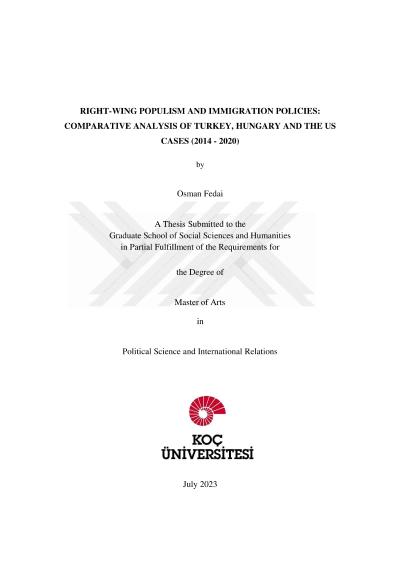 RIGHT-WING POPULISM AND IMMIGRATION POLICIES: COMPARATIVE ANALYSIS OF TURKEY, HUNGARY AND THE US CASES (2014 - 2020)

by

Osman Fedai

A Thesis Submitted to the
Graduate School of Social Sciences and Humanities
in Partial Fulfillment of the Requirements for

the Degree of

Master of Arts

in

Political Science and International Relations

KOÇ
ÜNİVERSİTESİ

July 2023